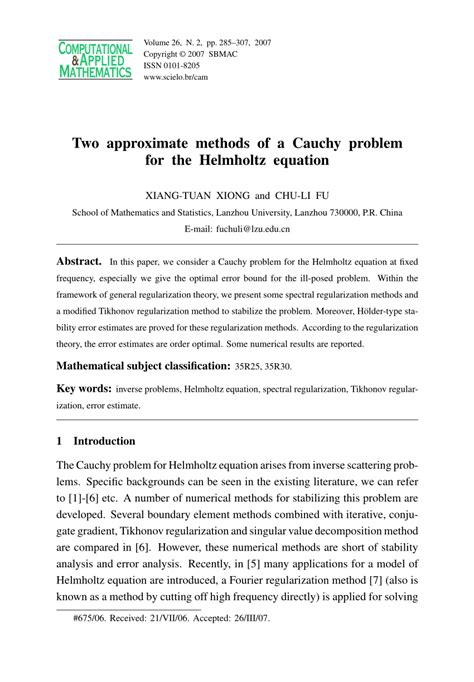 COMPUTATIONAL & APPLIED MATHEMATICS

Volume 26, N. 2, pp. 285–307, 2007
Copyright © 2007 SBMAC
ISSN 0101-8205
www.scielo.br/cam

Two approximate methods of a Cauchy problem for the Helmholtz equation

XIANG-TUAN XIONG and CHU-LI FU

School of Mathematics and Statistics, Lanzhou University, Lanzhou 730000, P.R. China
E-mail: fuchuli@lzu.edu.cn

Abstract. In this paper, we consider a Cauchy problem for the Helmholtz equation at fixed frequency, especially we give the optimal error bound for the ill-posed problem. Within the framework of general regularization theory, we present some spectral regularization methods and a modified Tikhonov regularization method to stabilize the problem. Moreover, Hölder-type stability error estimates are proved for these regularization methods. According to the regularization theory, the error estimates are order optimal. Some numerical results are reported.

Mathematical subject classification: 35R25, 35R30.

Key words: inverse problems, Helmholtz equation, spectral regularization, Tikhonov regularization, error estimate.

1 Introduction

The Cauchy problem for Helmholtz equation arises from inverse scattering problems. Specific backgrounds can be seen in the existing literature, we can refer to [1]-[6] etc. A number of numerical methods for stabilizing this problem are developed. Several boundary element methods combined with iterative, conjugate gradient, Tikhonov regularization and singular value decomposition method are compared in [6]. However, these numerical methods are short of stability analysis and error analysis. Recently, in [5] many applications for a model of Helmholtz equation are introduced, a Fourier regularization method [7] (also is known as a method by cutting off high frequency directly) is applied for solving

#675/06. Received: 21/VII/06. Accepted: 26/III/07.